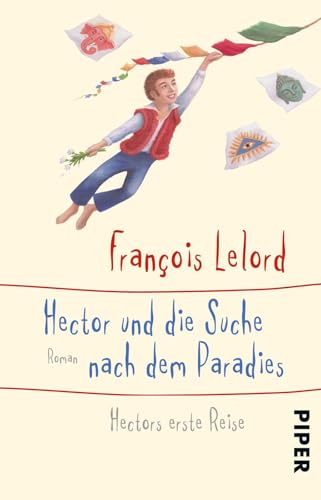 François Lelord

Hector und die Suche nach dem Paradies

Roman

Hectors erste Reise

PIPER